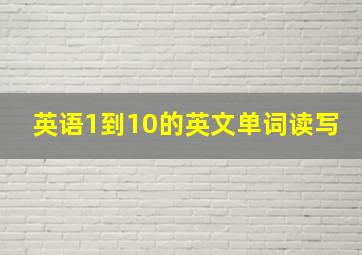 英语1到10的英文单词读写